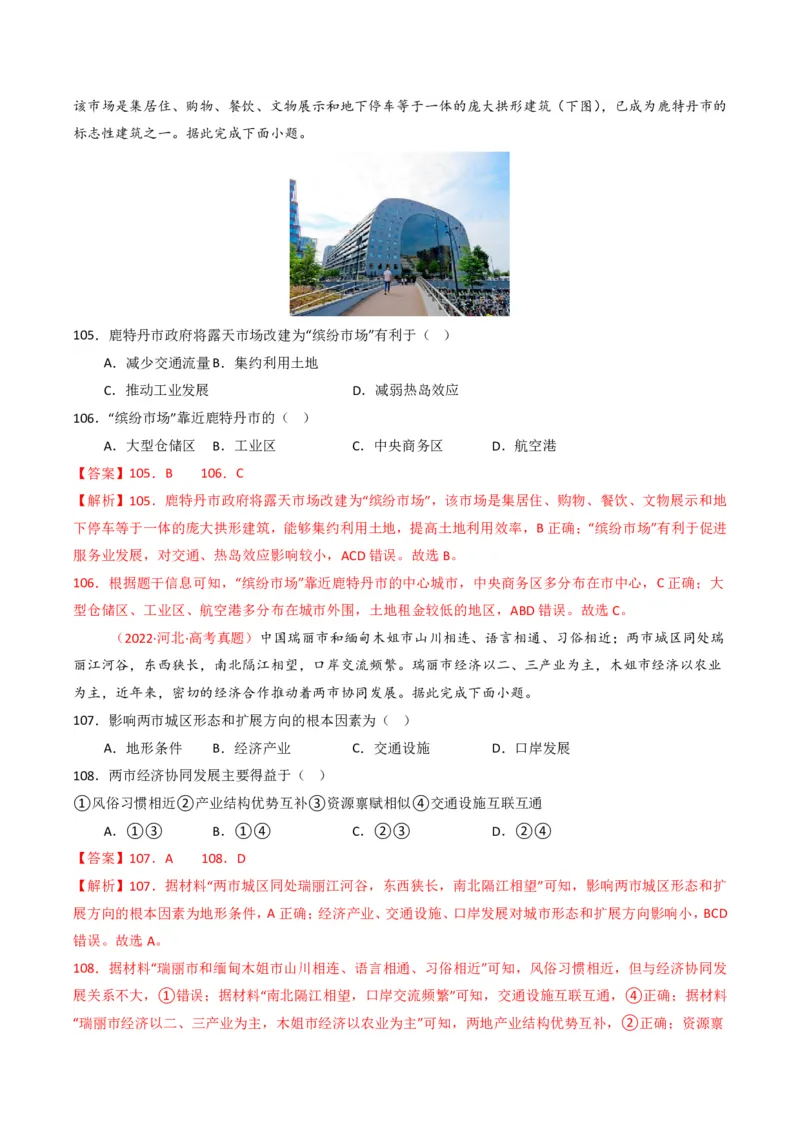 该市场是集居住、购物、餐饮、文物展示和地下停车等于一体的庞大拱形建筑（下图），已成为鹿特丹市的标志性建筑之一。据此完成下面小题。

105．鹿特丹市政府将露天市场改建为“缤纷市场”有利于（ ）

A．减少交通流量 B．集约利用土地

C．推动工业发展

D．减弱热岛效应

106．“缤纷市场”靠近鹿特丹市的（ ）

A．大型仓储区 B．工业区 C．中央商务区 D．航空港

【答案】105．B 106．C

【解析】105．鹿特丹市政府将露天市场改建为“缤纷市场”，该市场是集居住、购物、餐饮、文物展示和地下停车等于一体的庞大拱形建筑，能够集约利用土地，提高土地利用效率，B 正确；“缤纷市场”有利于促进服务业发展，对交通、热岛效应影响较小，ACD 错误。故选 B。

106．根据题干信息可知，“缤纷市场”靠近鹿特丹市的中心城市，中央商务区多分布在市中心，C 正确；大型仓储区、工业区、航空港多分布在城市外围，土地租金较低的地区，ABD 错误。故选 C。

（2022·河北·高考真题）中国瑞丽市和缅甸木姐市山川相连、语言相通、习俗相近；两市城区同处瑞丽江河谷，东西狭长，南北隔江相望，口岸交流频繁。瑞丽市经济以二、三产业为主，木姐市经济以农业为主，近年来，密切的经济合作推动着两市协同发展。据此完成下面小题。

107．影响两市城区形态和扩展方向的根本因素为（ ）

A．地形条件 B．经济产业 C．交通设施 D．口岸发展

108．两市经济协同发展主要得益于（ ）

①风俗习惯相近②产业结构优势互补③资源禀赋相似④交通设施互联互通

A．①③ B．①④ C．②③ D．②④

【答案】107．A 108．D

【解析】107．据材料“两市城区同处瑞丽江河谷，东西狭长，南北隔江相望”可知，影响两市城区形态和扩展方向的根本因素为地形条件，A 正确；经济产业、交通设施、口岸发展对城市形态和扩展方向影响小，BCD 错误。故选 A。

108．据材料“瑞丽市和缅甸木姐市山川相连、语言相通、习俗相近”可知，风俗习惯相近，但与经济协同发展关系不大，①错误；据材料“南北隔江相望，口岸交流频繁”可知，交通设施互联互通，④正确；据材料“瑞丽市经济以二、三产业为主，木姐市经济以农业为主”可知，两地产业结构优势互补，②正确；资源禀